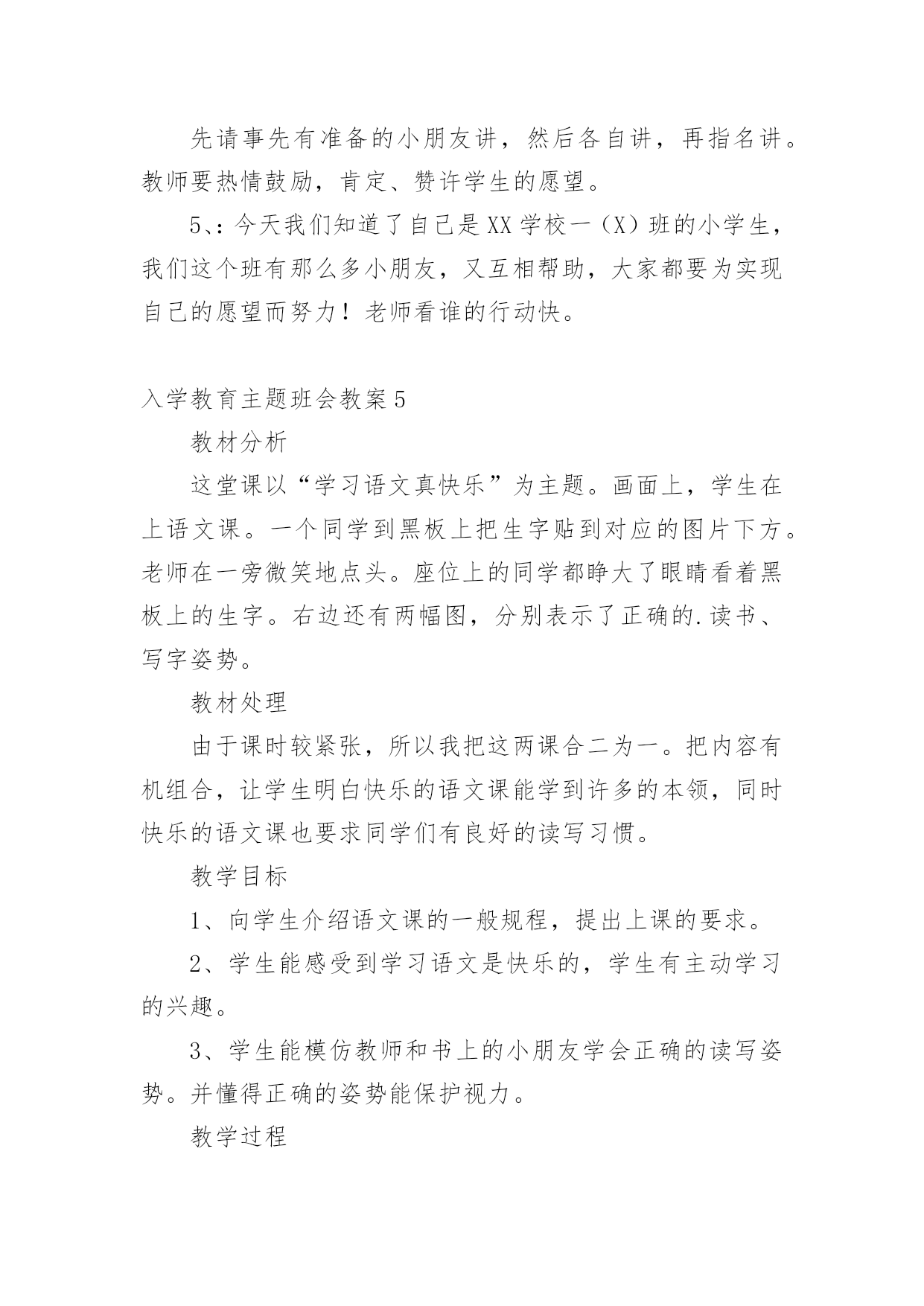 先请事先有准备的小朋友讲，然后各自讲，再指名讲。教师要热情鼓励，肯定、赞许学生的愿望。

5、：今天我们知道了自己是XX学校一（X）班的小学生，我们这个班有那么多小朋友，又互相帮助，大家都要为实现自己的愿望而努力！老师看谁的行动快。

入学教育主题班会教案5

教材分析

这堂课以“学习语文真快乐”为主题。画面上，学生在上语文课。一个同学到黑板上把生字贴到对应的图片下方。老师在一旁微笑地点头。座位上的同学都睁大了眼睛看着黑板上的生字。右边还有两幅图，分别表示了正确的.读书、写字姿势。

教材处理

由于课时较紧张，所以我把这两课合二为一。把内容有机组合，让学生明白快乐的语文课能学到许多的本领，同时快乐的语文课也要求同学们有良好的读写习惯。

教学目标

1、向学生介绍语文课的一般规程，提出上课的要求。

2、学生能感受到学习语文是快乐的，学生有主动学习的兴趣。

3、学生能模仿教师和书上的小朋友学会正确的读写姿势。并懂得正确的姿势能保护视力。

教学过程